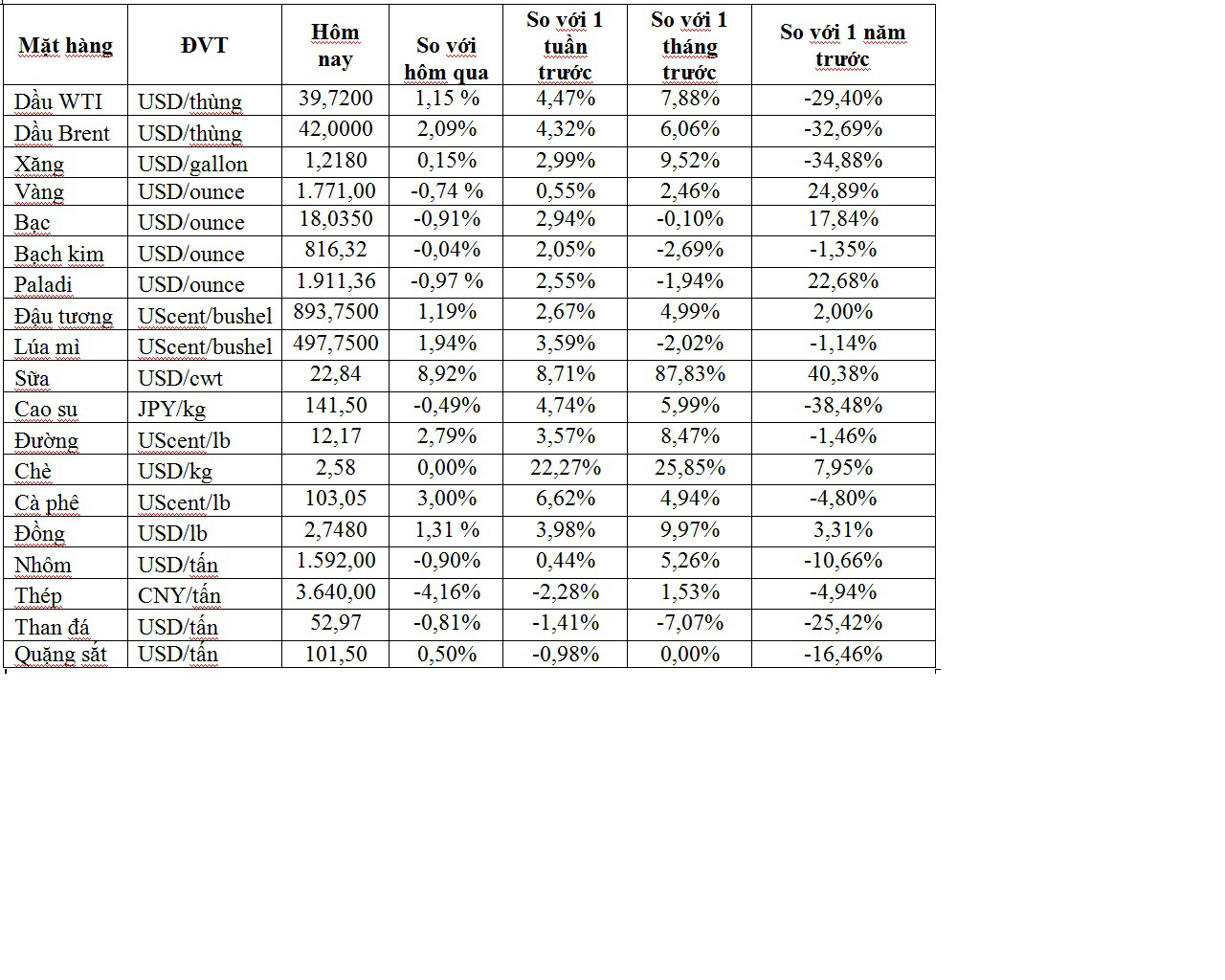 | Mặt hàng | ĐVT | Hôm nay | So với hôm qua | So với 1 tuần trước | So với 1 tháng trước | So với 1 năm trước |
|---|---|---|---|---|---|---|
| Dầu WTI | USD/thùng | 39,7200 | 1,15 % | 4,47% | 7,88% | -29,40% |
| Dầu Brent | USD/thùng | 42,0000 | 2,09% | 4,32% | 6,06% | -32,69% |
| Xăng | USD/gallon | 1,2180 | 0,15% | 2,99% | 9,52% | -34,88% |
| Vàng | USD/ounce | 1.771,00 | -0,74 % | 0,55% | 2,46% | 24,89% |
| Bạc | USD/ounce | 18,0350 | -0,91% | 2,94% | -0,10% | 17,84% |
| Bạch kim | USD/ounce | 816,32 | -0,04% | 2,05% | -2,69% | -1,35% |
| Paladi | USD/ounce | 1.911,36 | -0,97 % | 2,55% | -1,94% | 22,68% |
| Đậu tương | UScent/bushel | 893,7500 | 1,19% | 2,67% | 4,99% | 2,00% |
| Lúa mì | UScent/bushel | 497,7500 | 1,94% | 3,59% | -2,02% | -1,14% |
| Sữa | USD/cwt | 22,84 | 8,92% | 8,71% | 87,83% | 40,38% |
| Cao su | JPY/kg | 141,50 | -0,49% | 4,74% | 5,99% | -38,48% |
| Đường | UScent/lb | 12,17 | 2,79% | 3,57% | 8,47% | -1,46% |
| Chè | USD/kg | 2,58 | 0,00% | 22,27% | 25,85% | 7,95% |
| Cà phê | UScent/lb | 103,05 | 3,00% | 6,62% | 4,94% | -4,80% |
| Đồng | USD/lb | 2,7480 | 1,31 % | 3,98% | 9,97% | 3,31% |
| Nhôm | USD/tấn | 1.592,00 | -0,90% | 0,44% | 5,26% | -10,66% |
| Thép | CNY/tấn | 3.640,00 | -4,16% | -2,28% | 1,53% | -4,94% |
| Than đá | USD/tấn | 52,97 | -0,81% | -1,41% | -7,07% | -25,42% |
| Quặng sắt | USD/tấn | 101,50 | 0,50% | -0,98% | 0,00% | -16,46% |